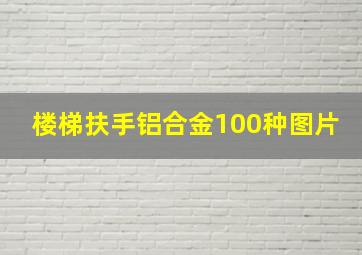 楼梯扶手铝合金100种图片